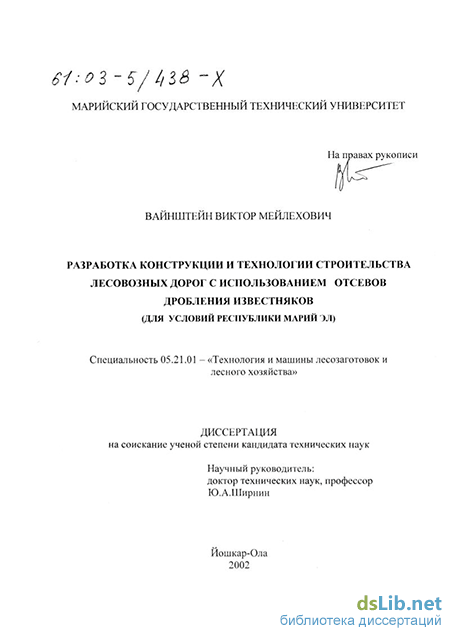 61:03-5/438-X

МАРИЙСКИЙ ГОСУДАРСТВЕННЫЙ ТЕХНИЧЕСКИЙ УНИВЕРСИТЕТ

На правах рукописи

ВАЙНШТЕЙН ВИКТОР МЕЙЛЕХОВИЧ

РАЗРАБОТКА КОНСТРУКЦИИ И ТЕХНОЛОГИИ СТРОИТЕЛЬСТВА ЛЕСОВОЗНЫХ ДОРОГ С ИСПОЛЬЗОВАНИЕМ ОТСЕВОВ ДРОБЛЕНИЯ ИЗВЕСТНЯКОВ
(ДЛЯ УСЛОВИЙ РЕСПУБЛИКИ МАРИЙ ЭЛ)

Специальность 05.21.01 – «Технология и машины лесозаготовок и лесного хозяйства»

ДИССЕРТАЦИЯ
на соискание ученой степени кандидата технических наук

Научный руководитель:
доктор технических наук, профессор
Ю.А.Ширнин

Йошкар-Ола
2002

dsLib.net
библиотека диссертаций